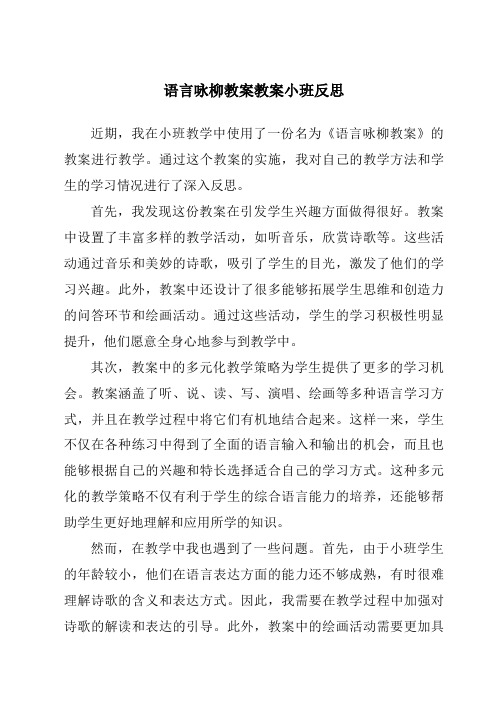 语言咏柳教案教案小班反思

近期，我在小班教学中使用了一份名为《语言咏柳教案》的教案进行教学。通过这个教案的实施，我对自己的教学方法和学生的学习情况进行了深入反思。

首先，我发现这份教案在引发学生兴趣方面做得很好。教案中设置了丰富多样的教学活动，如听音乐，欣赏诗歌等。这些活动通过音乐和美妙的诗歌，吸引了学生的目光，激发了他们的学习兴趣。此外，教案中还设计了很多能够拓展学生思维和创造力的问答环节和绘画活动。通过这些活动，学生的学习积极性明显提升，他们愿意全身心地参与到教学中。

其次，教案中的多元化教学策略为学生提供了更多的学习机会。教案涵盖了听、说、读、写、演唱、绘画等多种语言学习方式，并且在教学过程中将它们有机地结合起来。这样一来，学生不仅在各种练习中得到了全面的语言输入和输出的机会，而且也能够根据自己的兴趣和特长选择适合自己的学习方式。这种多元化的教学策略不仅有利于学生的综合语言能力的培养，还能够帮助学生更好地理解和应用所学的知识。

然而，在教学中我也遇到了一些问题。首先，由于小班学生的年龄较小，他们在语言表达方面的能力还不够成熟，有时很难理解诗歌的含义和表达方式。因此，我需要在教学过程中加强对诗歌的解读和表达的引导。此外，教案中的绘画活动需要更加具